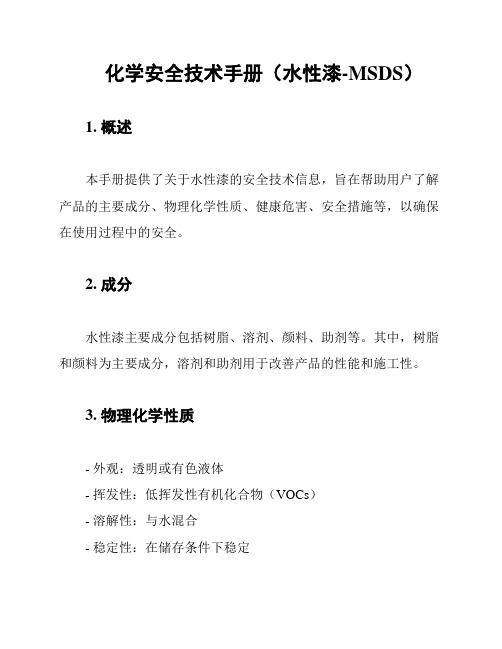 化学安全技术手册（水性漆-MSDS）

1. 概述

本手册提供了关于水性漆的安全技术信息，旨在帮助用户了解产品的主要成分、物理化学性质、健康危害、安全措施等，以确保在使用过程中的安全。

2. 成分

水性漆主要成分包括树脂、溶剂、颜料、助剂等。其中，树脂和颜料为主要成分，溶剂和助剂用于改善产品的性能和施工性。

3. 物理化学性质

- 外观：透明或有色液体
- 挥发性：低挥发性有机化合物（VOCs）
- 溶解性：与水混合
- 稳定性：在储存条件下稳定